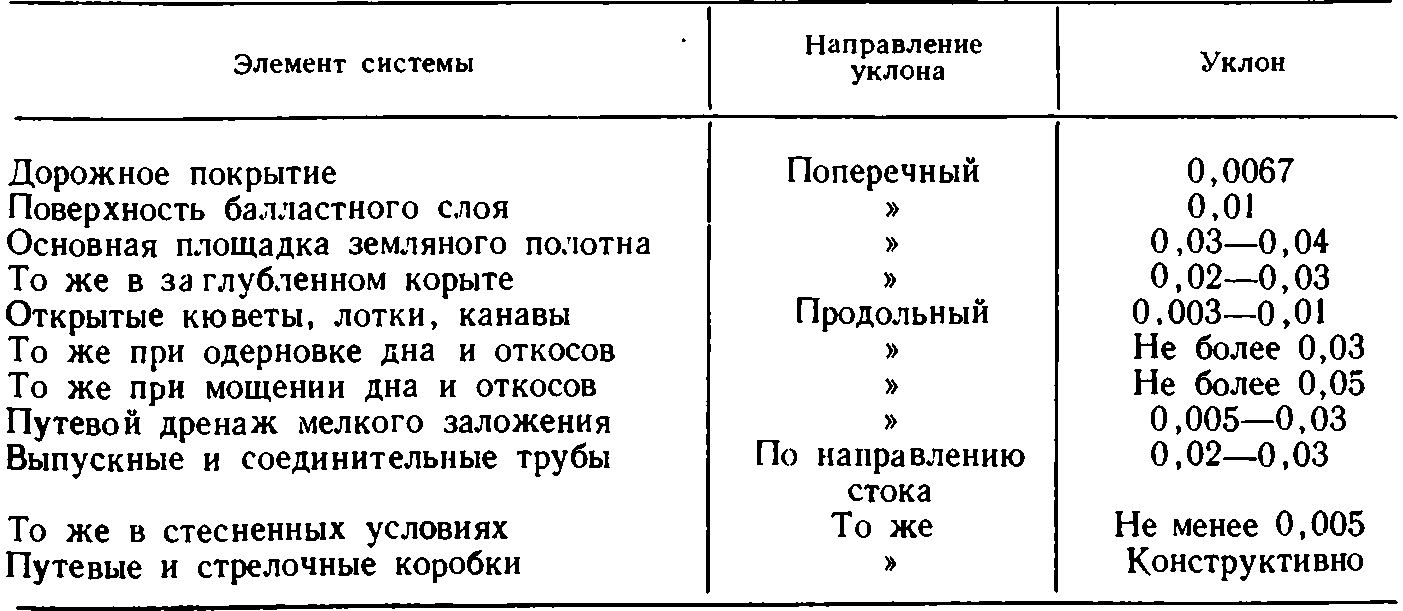 | Элемент системы | Направление уклона | Уклон |
|---|---|---|
| Дорожное покрытие | Поперечный | 0,0067 |
| Поверхность балластного слоя | » | 0,01 |
| Основная площадка земляного полотна | » | 0,03—0,04 |
| То же в заглубленном корыте | » | 0,02—0,03 |
| Открытые кюветы, лотки, канавы | Продольный | 0,003—0,01 |
| То же при одерновке дна и откосов | » | Не более 0,03 |
| То же при мощении дна и откосов | » | Не более 0,05 |
| Путевой дренаж мелкого заложения | » | 0,005—0,03 |
| Выпускные и соединительные трубы | По направлению стока | 0,02—0,03 |
| То же в стесненных условиях | То же | Не менее 0,005 |
| Путевые и стрелочные коробки | » | Конструктивно |